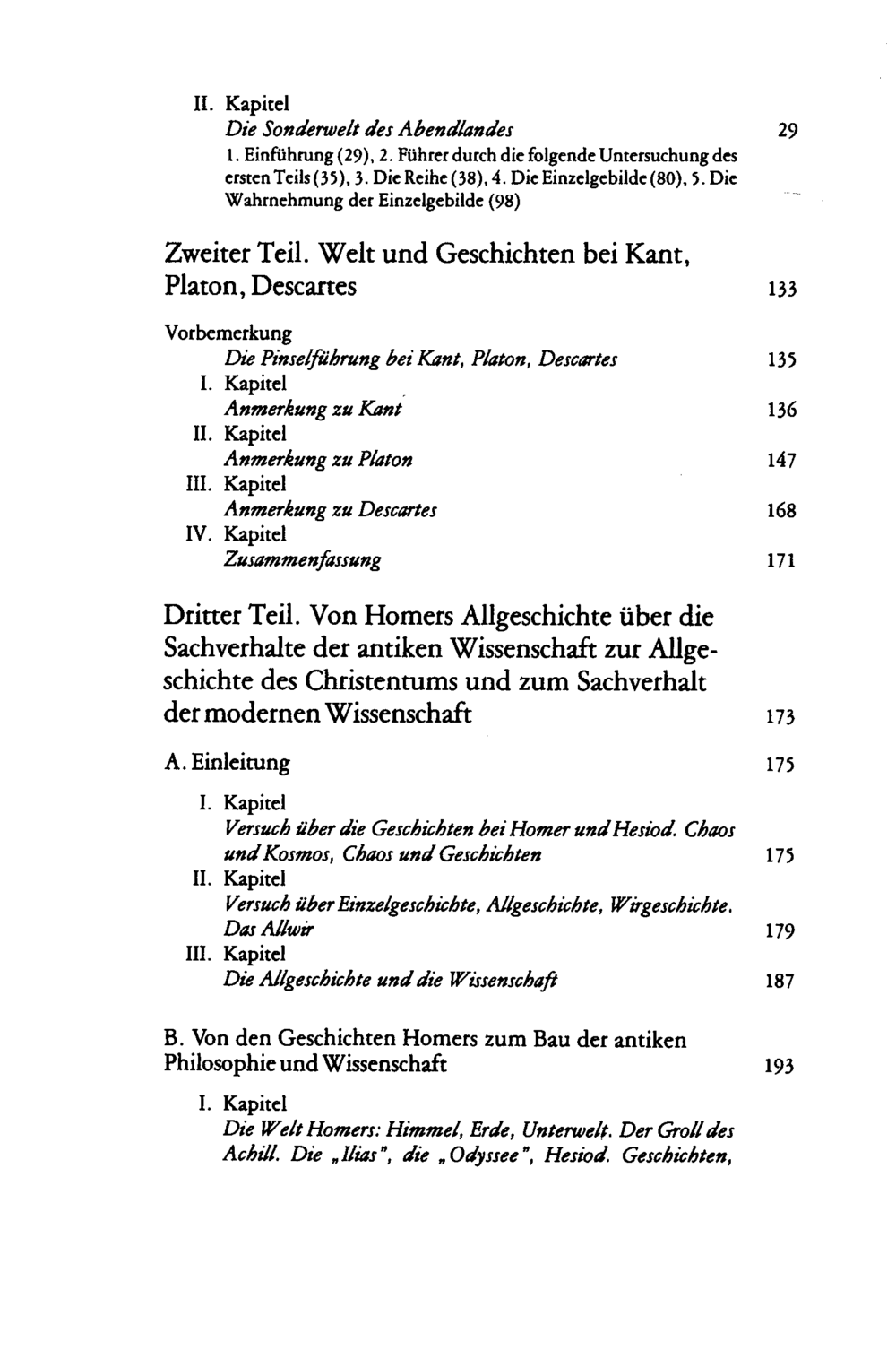 II. Kapitel
Die Sonderwelt des Abendlandes 29
1. Einführung (29), 2. Führer durch die folgende Untersuchung des ersten Teils (35), 3. Die Reihe (38), 4. Die Einzelgebilde (80), 5. Die Wahrnehmung der Einzelgebilde (98)

Zweiter Teil. Welt und Geschichten bei Kant, Platon, Descartes 133

Vorbemerkung
Die Pinselführung bei Kant, Platon, Descartes 135
I. Kapitel
Anmerkung zu Kant 136
II. Kapitel
Anmerkung zu Platon 147
III. Kapitel
Anmerkung zu Descartes 168
IV. Kapitel
Zusammenfassung 171

Dritter Teil. Von Homers Allgeschichte über die Sachverhalte der antiken Wissenschaft zur Allgeschichte des Christentums und zum Sachverhalt der modernen Wissenschaft 173

A. Einleitung 175

I. Kapitel
Versuch über die Geschichten bei Homer und Hesiod. Chaos und Kosmos, Chaos und Geschichten 175
II. Kapitel
Versuch über Einzelgeschichte, Allgeschichte, Wirgeschichte. Das Allwir 179
III. Kapitel
Die Allgeschichte und die Wissenschaft 187

B. Von den Geschichten Homers zum Bau der antiken Philosophie und Wissenschaft 193

I. Kapitel
Die Welt Homers: Himmel, Erde, Unterwelt. Der Groll des Achill. Die „Ilias", die „Odyssee", Hesiod. Geschichten,